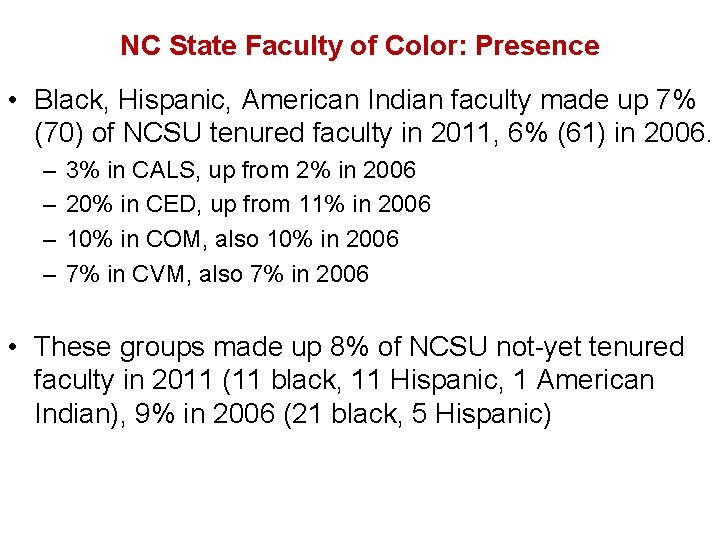 NC State Faculty of Color: Presence

• Black, Hispanic, American Indian faculty made up 7% (70) of NCSU tenured faculty in 2011, 6% (61) in 2006.
– 3% in CALS, up from 2% in 2006
– 20% in CED, up from 11% in 2006
– 10% in COM, also 10% in 2006
– 7% in CVM, also 7% in 2006

• These groups made up 8% of NCSU not-yet tenured faculty in 2011 (11 black, 11 Hispanic, 1 American Indian), 9% in 2006 (21 black, 5 Hispanic)